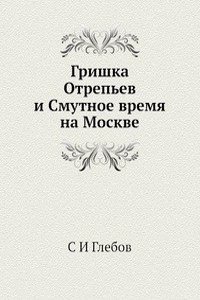 Гришка Отрепьев и Смутное время на Москве

С И Глебов